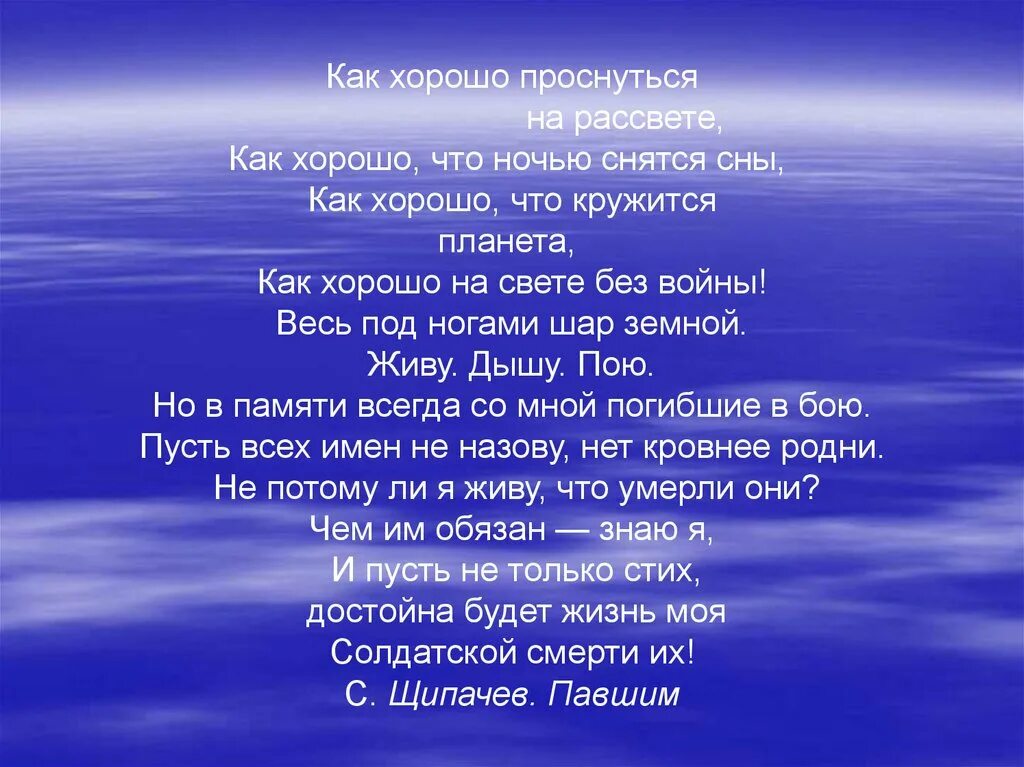 Как хорошо проснуться
на рассвете,
Как хорошо, что ночью снятся сны,
Как хорошо, что кружится
планета,
Как хорошо на свете без войны!
Весь под ногами шар земной.
Живу. Дышу. Пою.
Но в памяти всегда со мной погибшие в бою.
Пусть всех имен не назову, нет кровнее родни.
Не потому ли я живу, что умерли они?
Чем им обязан — знаю я,
И пусть не только стих,
достойна будет жизнь моя
Солдатской смерти их!
С. Щипачев. Павшим